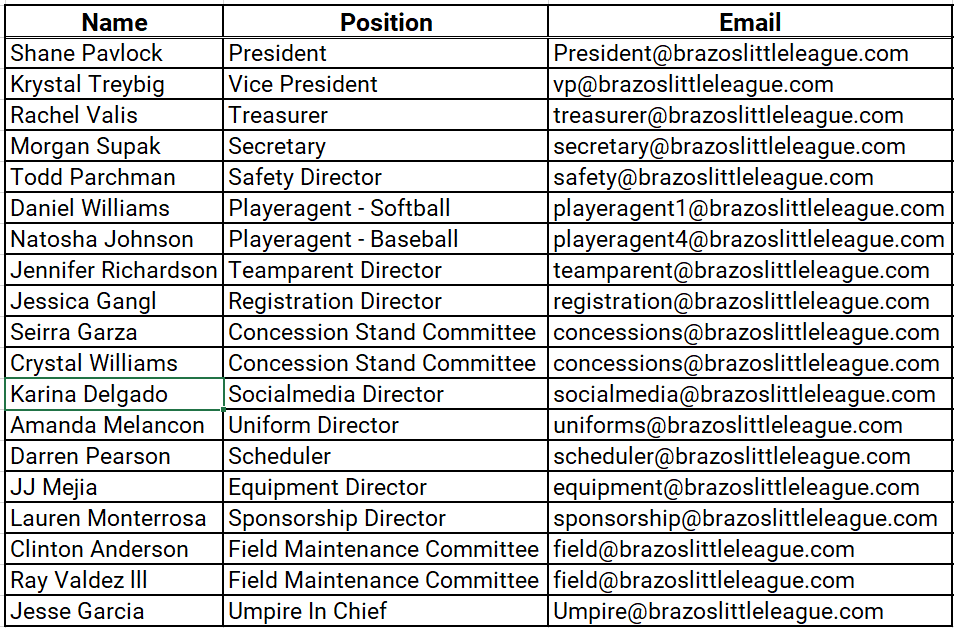 | Name | Position | Email |
|---|---|---|
| Shane Pavlock | President | President@brazoslittleleague.com |
| Krystal Treybig | Vice President | vp@brazoslittleleague.com |
| Rachel Valis | Treasurer | treasurer@brazoslittleleague.com |
| Morgan Supak | Secretary | secretary@brazoslittleleague.com |
| Todd Parchman | Safety Director | safety@brazoslittleleague.com |
| Daniel Williams | Playeragent - Softball | playeragent1@brazoslittleleague.com |
| Natosha Johnson | Playeragent - Baseball | playeragent4@brazoslittleleague.com |
| Jennifer Richardson | Teamparent Director | teamparent@brazoslittleleague.com |
| Jessica Gangl | Registration Director | registration@brazoslittleleague.com |
| Seirra Garza | Concession Stand Committee | concessions@brazoslittleleague.com |
| Crystal Williams | Concession Stand Committee | concessions@brazoslittleleague.com |
| Karina Delgado | Socialmedia Director | socialmedia@brazoslittleleague.com |
| Amanda Melancon | Uniform Director | uniforms@brazoslittleleague.com |
| Darren Pearson | Scheduler | scheduler@brazoslittleleague.com |
| JJ Mejia | Equipment Director | equipment@brazoslittleleague.com |
| Lauren Monterrosa | Sponsorship Director | sponsorship@brazoslittleleague.com |
| Clinton Anderson | Field Maintenance Committee | field@brazoslittleleague.com |
| Ray Valdez III | Field Maintenance Committee | field@brazoslittleleague.com |
| Jesse Garcia | Umpire In Chief | Umpire@brazoslittleleague.com |